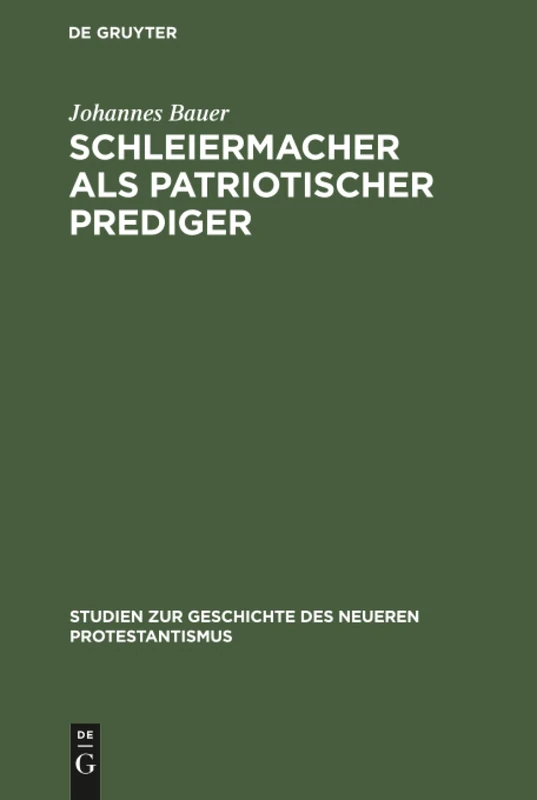 DE GRUYTER

Johannes Bauer
SCHLEIERMACHER ALS PATRIOTISCHER PREDIGER

STUDIEN ZUR GESCHICHTE DES NEUEREN PROTESTANTISMUS

DE
G